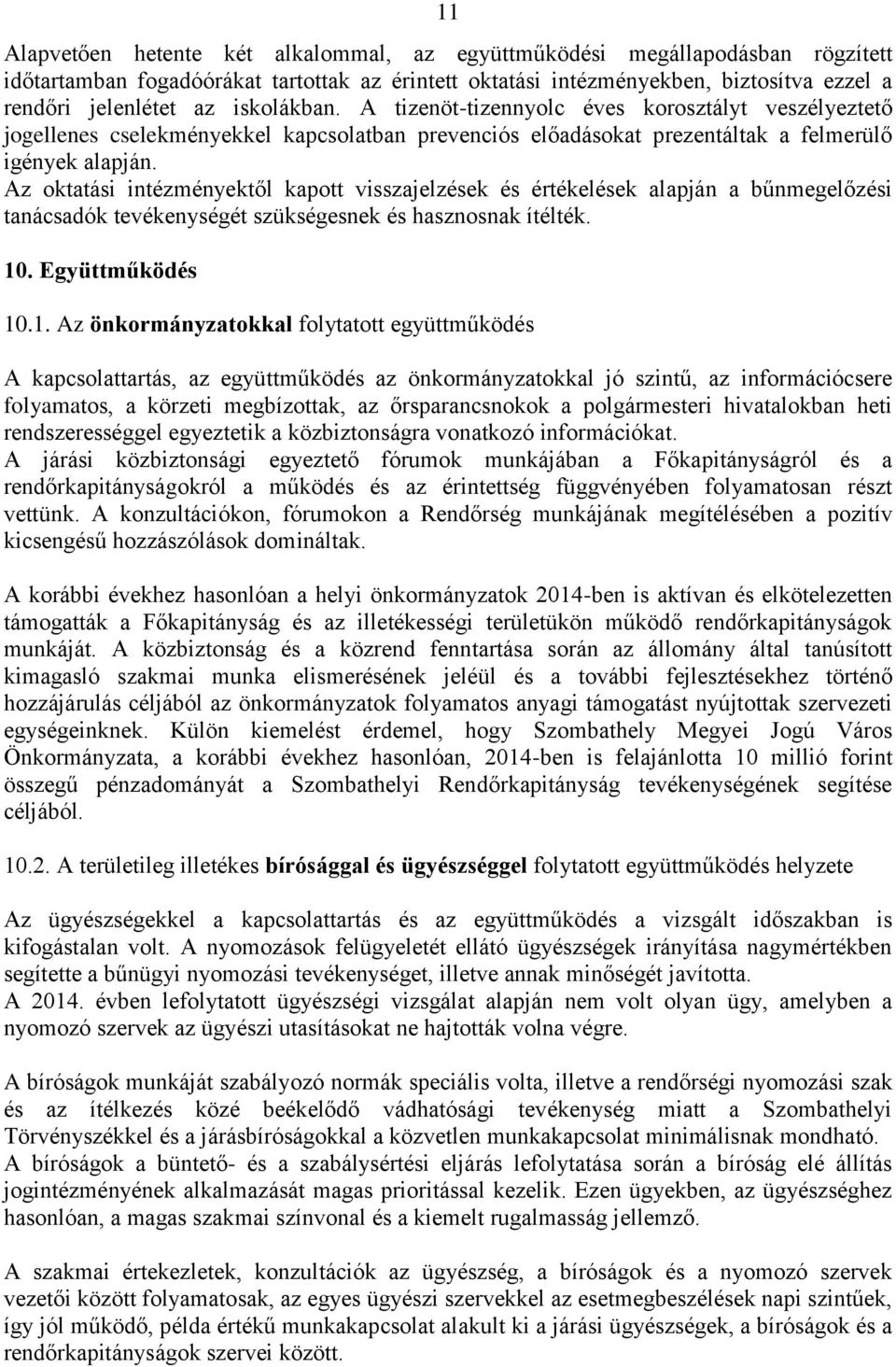 11

Alapvetően hetente két alkalommal, az együttműködési megállapodásban rögzített időtartamban fogadóórákat tartottak az érintett oktatási intézményekben, biztosítva ezzel a rendőri jelenlétet az iskolákban. A tizenöt-tizennyolc éves korosztályt veszélyeztető jogellenes cselekményekkel kapcsolatban prevenciós előadásokat prezentáltak a felmerülő igények alapján.
Az oktatási intézményektől kapott visszajelzések és értékelések alapján a bűnmegelőzési tanácsadók tevékenységét szükségesnek és hasznosnak ítélték.

10. Együttműködés

10.1. Az önkormányzatokkal folytatott együttműködés

A kapcsolattartás, az együttműködés az önkormányzatokkal jó szintű, az információcsere folyamatos, a körzeti megbízottak, az őrsparancsnokok a polgármesteri hivatalokban heti rendszerességgel egyeztetik a közbiztonságra vonatkozó információkat.
A járási közbiztonsági egyeztető fórumok munkájában a Főkapitányságról és a rendőrkapitányságokról a működés és az érintettség függvényében folyamatosan részt vettünk. A konzultációkon, fórumokon a Rendőrség munkájának megítélésében a pozitív kicsengésű hozzászólások domináltak.

A korábbi évekhez hasonlóan a helyi önkormányzatok 2014-ben is aktívan és elkötelezetten támogatták a Főkapitányság és az illetékességi területükön működő rendőrkapitányságok munkáját. A közbiztonság és a közrend fenntartása során az állomány által tanúsított kimagasló szakmai munka elismerésének jeléül és a további fejlesztésekhez történő hozzájárulás céljából az önkormányzatok folyamatos anyagi támogatást nyújtottak szervezeti egységeinknek. Külön kiemelést érdemel, hogy Szombathely Megyei Jogú Város Önkormányzata, a korábbi évekhez hasonlóan, 2014-ben is felajánlotta 10 millió forint összegű pénzadományát a Szombathelyi Rendőrkapitányság tevékenységének segítése céljából.

10.2. A területileg illetékes bírósággal és ügyészséggel folytatott együttműködés helyzete

Az ügyészségekkel a kapcsolattartás és az együttműködés a vizsgált időszakban is kifogástalan volt. A nyomozások felügyeletét ellátó ügyészségek irányítása nagymértékben segítette a bűnügyi nyomozási tevékenységet, illetve annak minőségét javította.
A 2014. évben lefolytatott ügyészségi vizsgálat alapján nem volt olyan ügy, amelyben a nyomozó szervek az ügyészi utasításokat ne hajtották volna végre.

A bíróságok munkáját szabályozó normák speciális volta, illetve a rendőrségi nyomozási szak és az ítélkezés közé beékelődő vádhatósági tevékenység miatt a Szombathelyi Törvényszékkel és a járásbíróságokkal a közvetlen munkakapcsolat minimálisnak mondható.
A bíróságok a büntető- és a szabálysértési eljárás lefolytatása során a bíróság elé állítás jogintézményének alkalmazását magas prioritással kezelik. Ezen ügyekben, az ügyészséghez hasonlóan, a magas szakmai színvonal és a kiemelt rugalmasság jellemző.

A szakmai értekezletek, konzultációk az ügyészség, a bíróságok és a nyomozó szervek vezetői között folyamatosak, az egyes ügyészi szervekkel az esetmegbeszélések napi szintűek, így jól működő, példa értékű munkakapcsolat alakult ki a járási ügyészségek, a bíróságok és a rendőrkapitányságok szervei között.